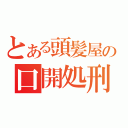 とある頭髪屋の
口開処刑